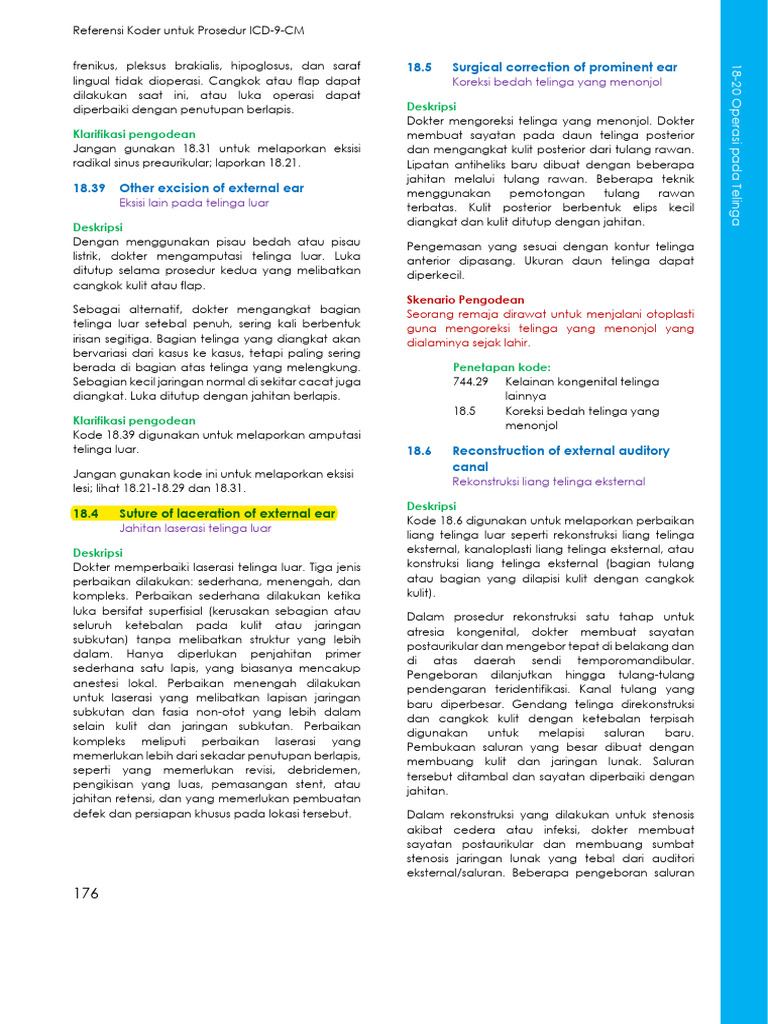 Referensi Koder untuk Prosedur ICD-9-CM

frenikus, pleksus brakialis, hipoglosus, dan saraf lingual tidak dioperasi. Cangkok atau flap dapat dilakukan saat ini, atau luka operasi dapat diperbaiki dengan penutupan berlapis.

Klarifikasi pengodean
Jangan gunakan 18.31 untuk melaporkan eksisi radikal sinus preaurikular; laporkan 18.21.

18.39 Other excision of external ear
Eksisi lain pada telinga luar

Deskripsi
Dengan menggunakan pisau bedah atau pisau listrik, dokter mengamputasi telinga luar. Luka ditutup selama prosedur kedua yang melibatkan cangkok kulit atau flap.

Sebagai alternatif, dokter mengangkat bagian telinga luar setebal penuh, sering kali berbentuk irisan segitiga. Bagian telinga yang diangkat akan bervariasi dari kasus ke kasus, tetapi paling sering berada di bagian atas telinga yang melengkung. Sebagian kecil jaringan normal di sekitar cacat juga diangkat. Luka ditutup dengan jahitan berlapis.

Klarifikasi pengodean
Kode 18.39 digunakan untuk melaporkan amputasi telinga luar.

Jangan gunakan kode ini untuk melaporkan eksisi lesi; lihat 18.21-18.29 dan 18.31.

18.4 Suture of laceration of external ear
Jahitan laserasi telinga luar

Deskripsi
Dokter memperbaiki laserasi telinga luar. Tiga jenis perbaikan dilakukan: sederhana, menengah, dan kompleks. Perbaikan sederhana dilakukan ketika luka bersifat superfisial (kerusakan sebagian atau seluruh ketebalan pada kulit atau jaringan subkutan) tanpa melibatkan struktur yang lebih dalam. Hanya diperlukan penjahitan primer sederhana satu lapis, yang biasanya mencakup anestesi lokal. Perbaikan menengah dilakukan untuk laserasi yang melibatkan lapisan jaringan subkutan dan fasia non-otot yang lebih dalam selain kulit dan jaringan subkutan. Perbaikan kompleks meliputi perbaikan laserasi yang memerlukan lebih dari sekadar penutupan berlapis, seperti yang memerlukan revisi, debridemen, pengikisan yang luas, pemasangan stent, atau jahitan retensi, dan yang memerlukan pembuatan defek dan persiapan khusus pada lokasi tersebut.

176

18.5 Surgical correction of prominent ear
Koreksi bedah telinga yang menonjol

Deskripsi
Dokter mengoreksi telinga yang menonjol. Dokter membuat sayatan pada daun telinga posterior dan mengangkat kulit posterior dari tulang rawan. Lipatan antiheliks baru dibuat dengan beberapa jahitan melalui tulang rawan. Beberapa teknik menggunakan pemotongan tulang rawan terbatas. Kulit posterior berbentuk elips kecil diangkat dan kulit ditutup dengan jahitan.

Pengemasan yang sesuai dengan kontur telinga anterior dipasang. Ukuran daun telinga dapat diperkecil.

Skenario Pengodean
Seorang remaja dirawat untuk menjalani otoplasti guna mengoreksi telinga yang menonjol yang dialaminya sejak lahir.

Penetapan kode:
744.29 Kelainan kongenital telinga lainnya
18.5 Koreksi bedah telinga yang menonjol

18.6 Reconstruction of external auditory canal
Rekonstruksi liang telinga eksternal

Deskripsi
Kode 18.6 digunakan untuk melaporkan perbaikan liang telinga luar seperti rekonstruksi liang telinga eksternal, kanaloplasti liang telinga eksternal, atau konstruksi liang telinga eksternal (bagian tulang atau bagian yang dilapisi kulit dengan cangkok kulit).

Dalam prosedur rekonstruksi satu tahap untuk atresia kongenital, dokter membuat sayatan postaurikular dan mengebor tepat di belakang dan di atas daerah sendi temporomandibular. Pengeboran dilanjutkan hingga tulang-tulang pendengaran teridentifikasi. Kanal tulang yang baru diperbesar. Gendang telinga direkonstruksi dan cangkok kulit dengan ketebalan terpisah digunakan untuk melapisi saluran baru. Pembukaan saluran yang besar dibuat dengan membuang kulit dan jaringan lunak. Saluran tersebut ditambal dan sayatan diperbaiki dengan jahitan.

Dalam rekonstruksi yang dilakukan untuk stenosis akibat cedera atau infeksi, dokter membuat sayatan postaurikular dan membuang sumbat stenosis jaringan lunak yang tebal dari auditori eksternal/saluran. Beberapa pengeboran saluran

18-20 Operasi pada Telinga